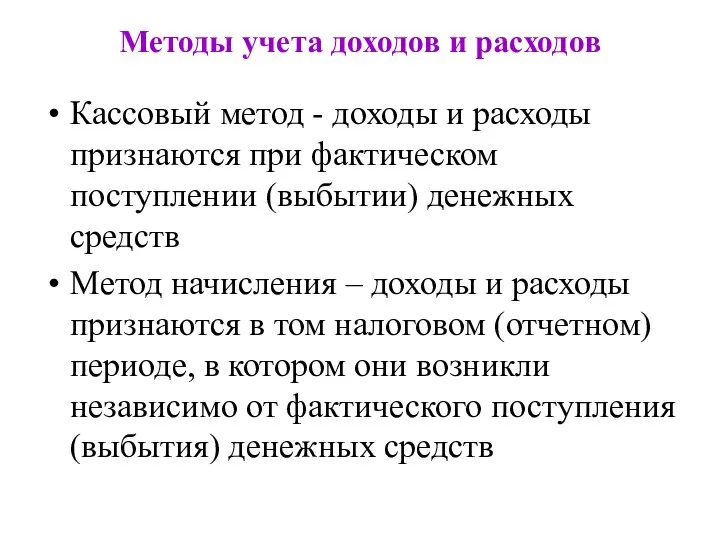 Методы учета доходов и расходов

• Кассовый метод - доходы и расходы признаются при фактическом поступлении (выбытии) денежных средств

• Метод начисления – доходы и расходы признаются в том налоговом (отчетном) периоде, в котором они возникли независимо от фактического поступления (выбытия) денежных средств